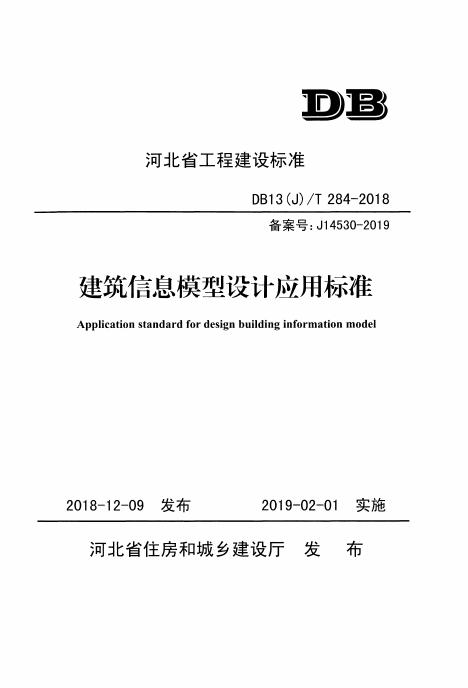 DB

河北省工程建设标准

DB13(J)/T 284-2018

备案号:J14530-2019

建筑信息模型设计应用标准

Application standard for design building information model

2018-12-09 发布 2019-02-01 实施

河北省住房和城乡建设厅 发 布